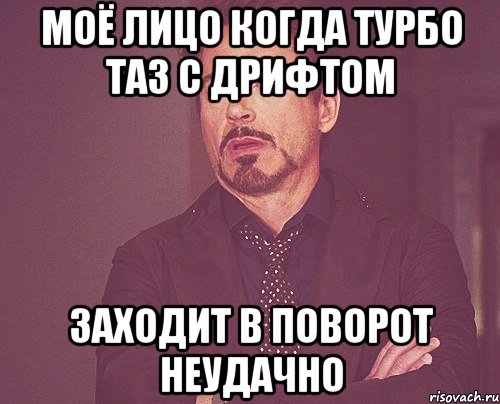 МОЁ ЛИЦО КОГДА ТУРБО ТАЗ С ДРИФТОМ

ЗАХОДИТ В ПОВОРОТ НЕУДАЧНО

risovach.ru